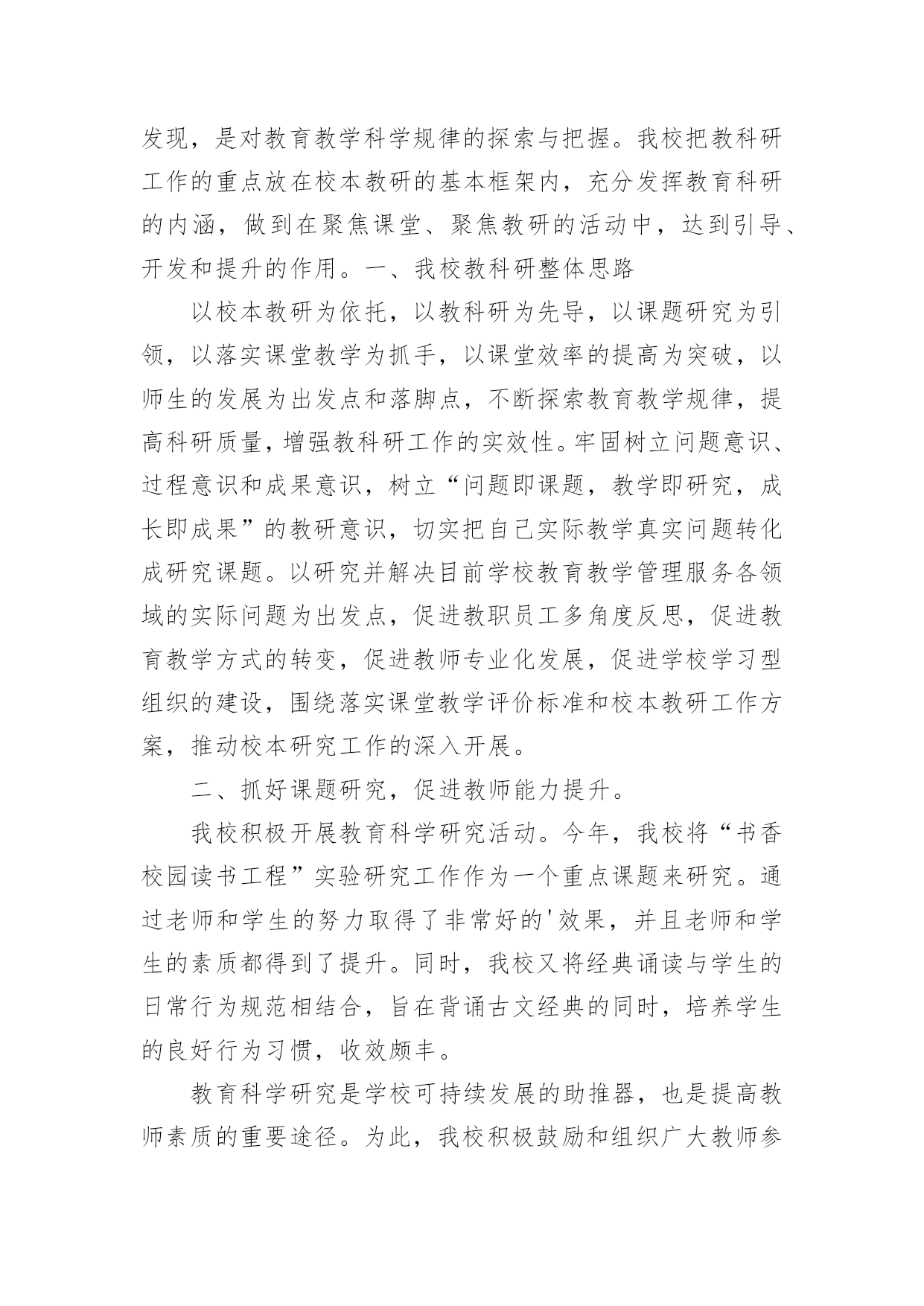 发现，是对教育教学科学规律的探索与把握。我校把教科研工作的重点放在校本教研的基本框架内，充分发挥教育科研的内涵，做到在聚焦课堂、聚焦教研的活动中，达到引导、开发和提升的作用。一、我校教科研整体思路

以校本教研为依托，以教科研为先导，以课题研究为引领，以落实课堂教学为抓手，以课堂效率的提高为突破，以师生的发展为出发点和落脚点，不断探索教育教学规律，提高科研质量，增强教科研工作的实效性。牢固树立问题意识、过程意识和成果意识，树立“问题即课题，教学即研究，成长即成果”的教研意识，切实把自己实际教学真实问题转化成研究课题。以研究并解决目前学校教育教学管理服务各领域的实际问题为出发点，促进教职员工多角度反思，促进教育教学方式的转变，促进教师专业化发展，促进学校学习型组织的建设，围绕落实课堂教学评价标准和校本教研工作方案，推动校本研究工作的深入开展。

二、抓好课题研究，促进教师能力提升。

我校积极开展教育科学研究活动。今年，我校将“书香校园读书工程”实验研究工作作为一个重点课题来研究。通过老师和学生的努力取得了非常好的'效果，并且老师和学生的素质都得到了提升。同时，我校又将经典诵读与学生的日常行为规范相结合，旨在背诵古文经典的同时，培养学生的良好行为习惯，收效颇丰。

教育科学研究是学校可持续发展的助推器，也是提高教师素质的重要途径。为此，我校积极鼓励和组织广大教师参